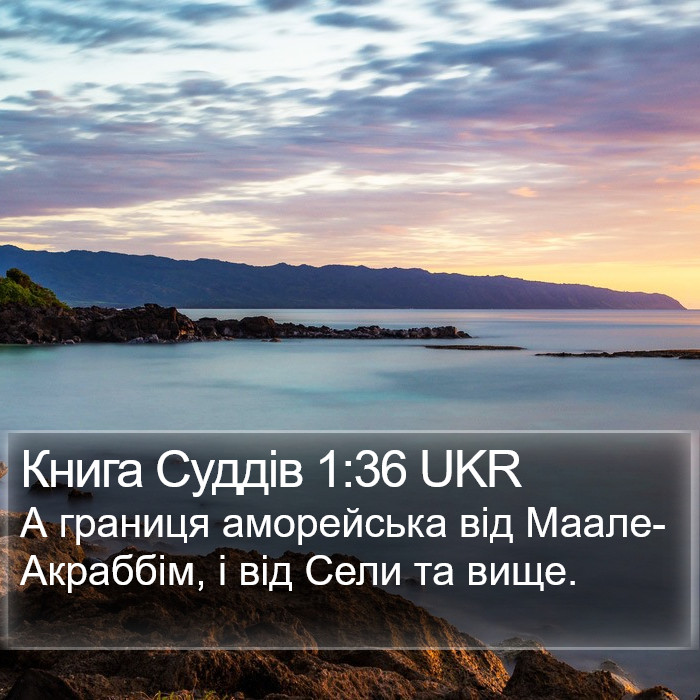 Книга Суддів 1:36 UKR
А границя аморейська від Маале-Акраббім, і від Сели та вище.